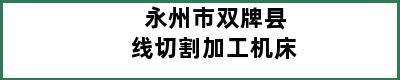 永州市双牌县
线切割加工机床